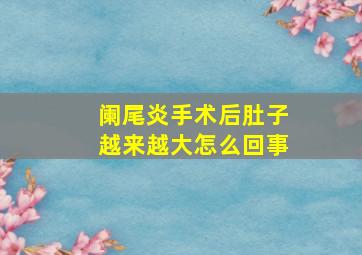 阑尾炎手术后肚子越来越大怎么回事